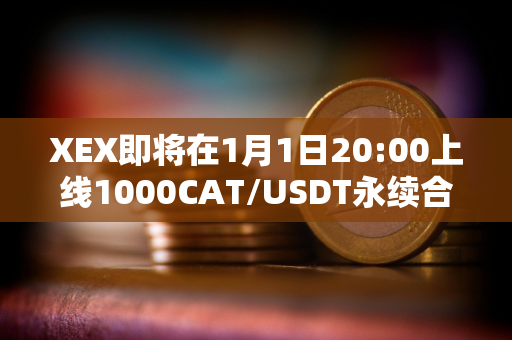 XEX即将在1月1日20:00上线1000CAT/USDT永续合